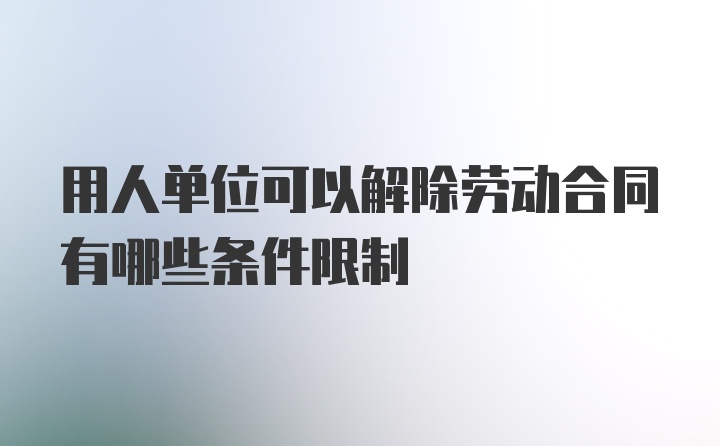 用人单位可以解除劳动合同有哪些条件限制